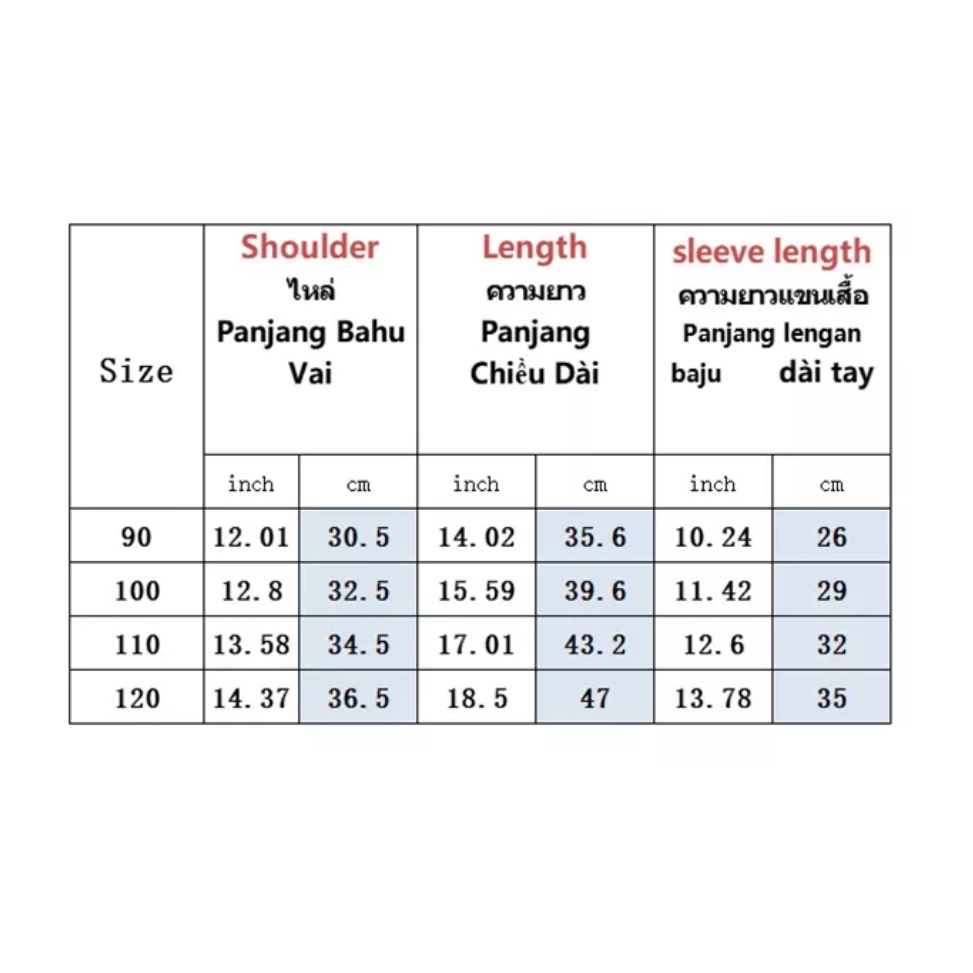 | Size | Shoulder ไหล่ Panjang Bahu Vai | | Length ความยาว Panjang Chiều Dài | | sleeve length ความยาวแขนเสื้อ Panjang lengan baju dài tay | |
|---|---|---|---|---|---|---|
| | inch | cm | inch | cm | inch | cm |
| 90 | 12.01 | 30.5 | 14.02 | 35.6 | 10.24 | 26 |
| 100 | 12.8 | 32.5 | 15.59 | 39.6 | 11.42 | 29 |
| 110 | 13.58 | 34.5 | 17.01 | 43.2 | 12.6 | 32 |
| 120 | 14.37 | 36.5 | 18.5 | 47 | 13.78 | 35 |